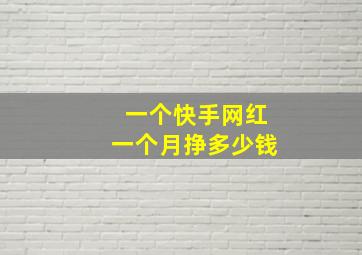 一个快手网红
一个月挣多少钱